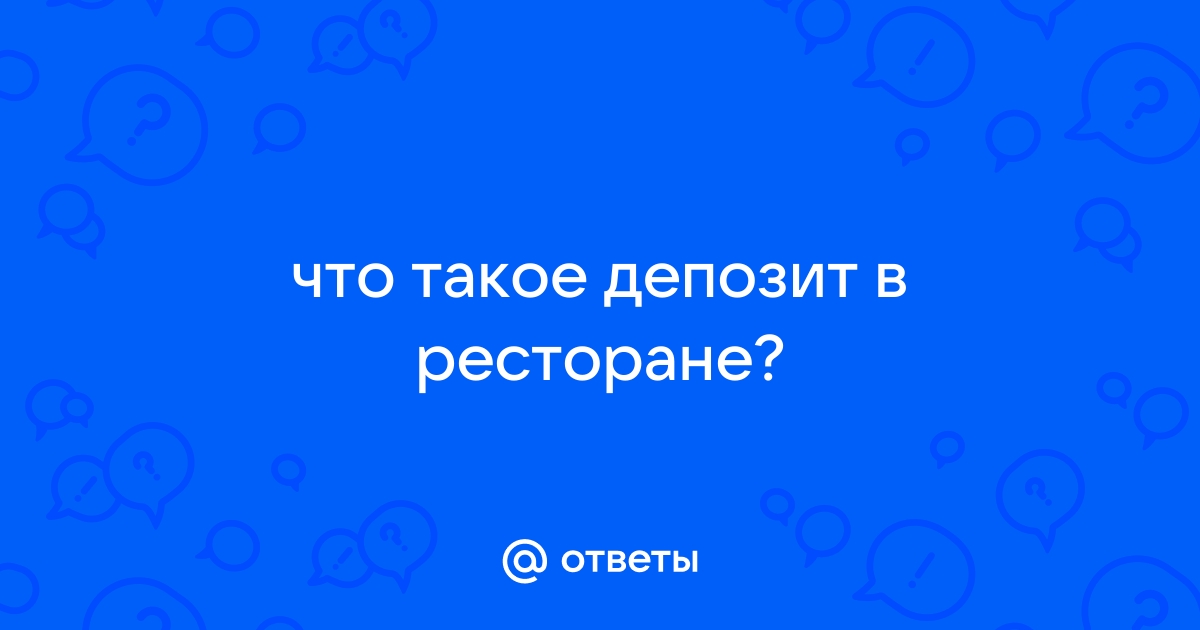 что такое депозит в ресторане?

@ ответы